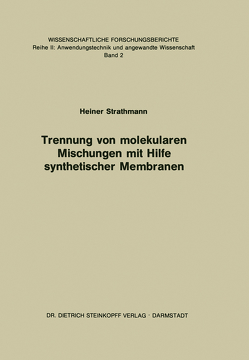 WISSENSCHAFTLICHE FORSCHUNGSBERICHTE
Reihe II: Anwendungstechnik und angewandte Wissenschaft
Band 2

Heiner Strathmann

Trennung von molekularen Mischungen mit Hilfe synthetischer Membranen

DR. DIETRICH STEINKOPFF VERLAG · DARMSTADT